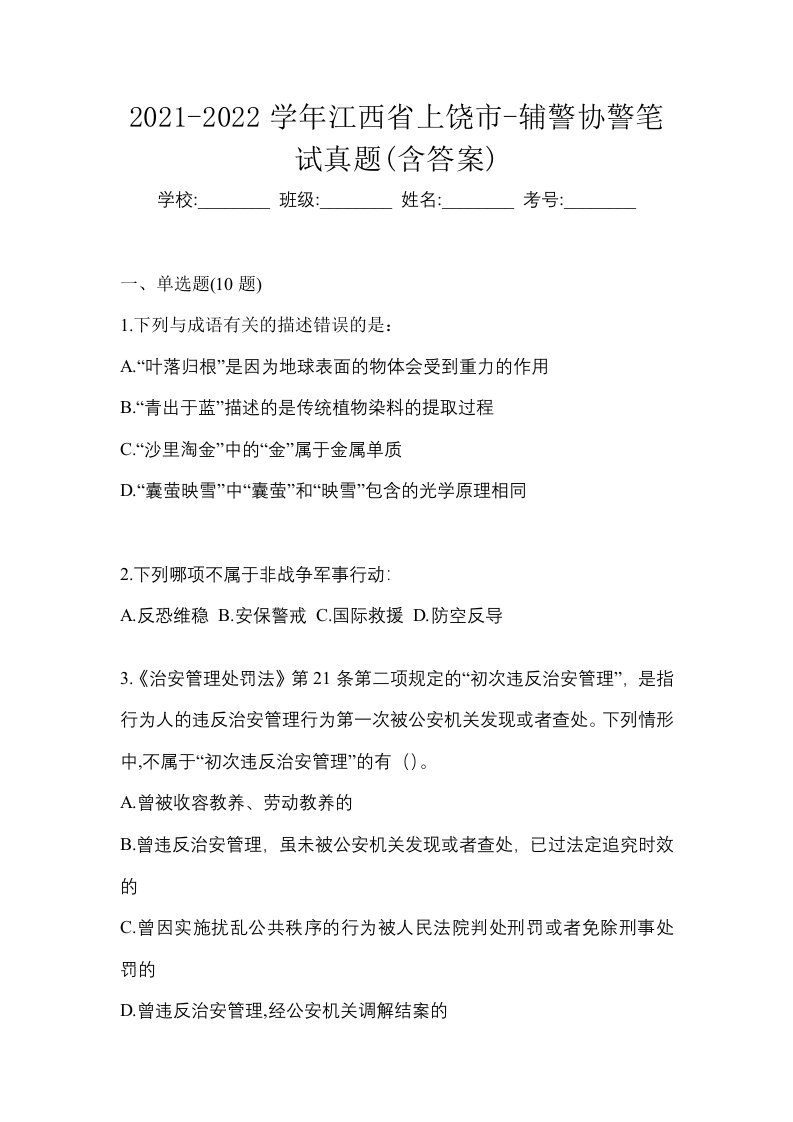 2021-2022 学年江西省上饶市-辅警协警笔试真题(含答案)

学校:________ 班级:________ 姓名:________ 考号:________

一、单选题(10 题)

1.下列与成语有关的描述错误的是：

A.“叶落归根”是因为地球表面的物体会受到重力的作用

B.“青出于蓝”描述的是传统植物染料的提取过程

C.“沙里淘金”中的“金”属于金属单质

D.“囊萤映雪”中“囊萤”和“映雪”包含的光学原理相同

2.下列哪项不属于非战争军事行动:

A.反恐维稳 B.安保警戒 C.国际救援 D.防空反导

3.《治安管理处罚法》第 21 条第二项规定的“初次违反治安管理”，是指行为人的违反治安管理行为第一次被公安机关发现或者查处。下列情形中,不属于“初次违反治安管理”的有（）。

A.曾被收容教养、劳动教养的

B.曾违反治安管理，虽未被公安机关发现或者查处，已过法定追究时效的

C.曾因实施扰乱公共秩序的行为被人民法院判处刑罚或者免除刑事处罚的

D.曾违反治安管理,经公安机关调解结案的